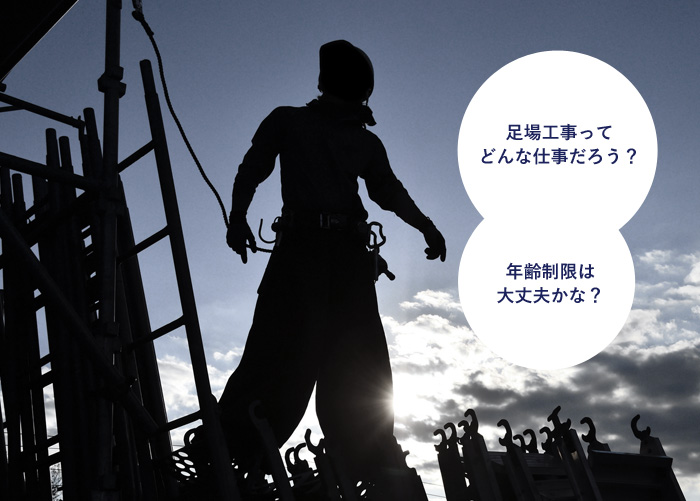 足場工事って
どんな仕事だろう？

年齢制限は
大丈夫かな？